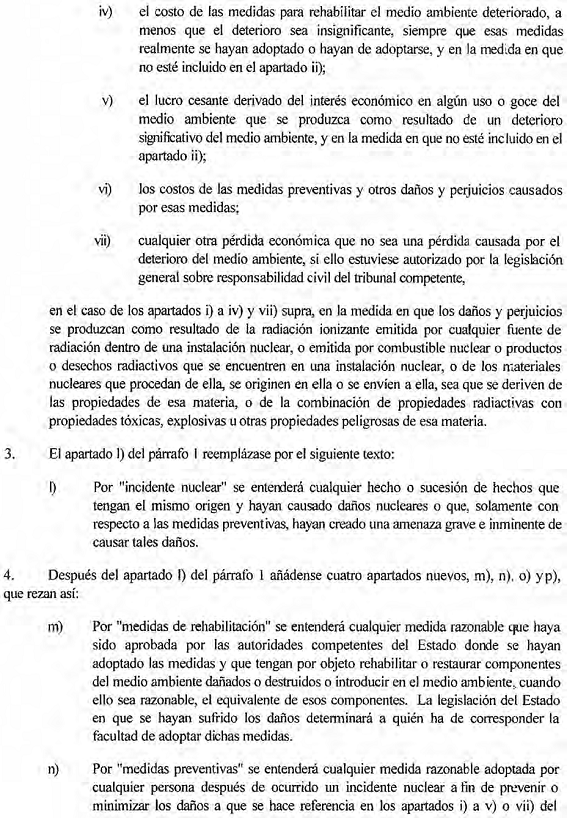 iv) el costo de las medidas para rehabilitar el medio ambiente deteriorado, a menos que el deterioro sea insignificante, siempre que esas medidas realmente se hayan adoptado o hayan de adoptarse, y en la medida en que no esté incluido en el apartado ii);

v) el lucro cesante derivado del interés económico en algún uso o goce del medio ambiente que se produzca como resultado de un deterioro significativo del medio ambiente, y en la medida en que no esté incluido en el apartado ii);

vi) los costos de las medidas preventivas y otros daños y perjuicios causados por esas medidas;

vii) cualquier otra pérdida económica que no sea una pérdida causada por el deterioro del medio ambiente, si ello estuviese autorizado por la legislación general sobre responsabilidad civil del tribunal competente,

en el caso de los apartados i) a iv) y vii) supra, en la medida en que los daños y perjuicios se produzcan como resultado de la radiación ionizante emitida por cualquier fuente de radiación dentro de una instalación nuclear, o emitida por combustible nuclear o productos o desechos radiactivos que se encuentren en una instalación nuclear, o de los materiales nucleares que procedan de ella, se originen en ella o se envíen a ella, sea que se deriven de las propiedades de esa materia, o de la combinación de propiedades radiactivas con propiedades tóxicas, explosivas u otras propiedades peligrosas de esa materia.

3. El apartado l) del párrafo 1 reemplázase por el siguiente texto:

l) Por "incidente nuclear" se entenderá cualquier hecho o sucesión de hechos que tengan el mismo origen y hayan causado daños nucleares o que, solamente con respecto a las medidas preventivas, hayan creado una amenaza grave e inminente de causar tales daños.

4. Después del apartado l) del párrafo 1 añádense cuatro apartados nuevos, m), n), o) y p), que rezan así:

m) Por "medidas de rehabilitación" se entenderá cualquier medida razonable que haya sido aprobada por las autoridades competentes del Estado donde se hayan adoptado las medidas y que tengan por objeto rehabilitar o restaurar componentes del medio ambiente dañados o destruidos o introducir en el medio ambiente, cuando ello sea razonable, el equivalente de esos componentes. La legislación del Estado en que se hayan sufrido los daños determinará a quién ha de corresponder la facultad de adoptar dichas medidas.

n) Por "medidas preventivas" se entenderá cualquier medida razonable adoptada por cualquier persona después de ocurrido un incidente nuclear a fin de prevenir o minimizar los daños a que se hace referencia en los apartados i) a v) o vii) del